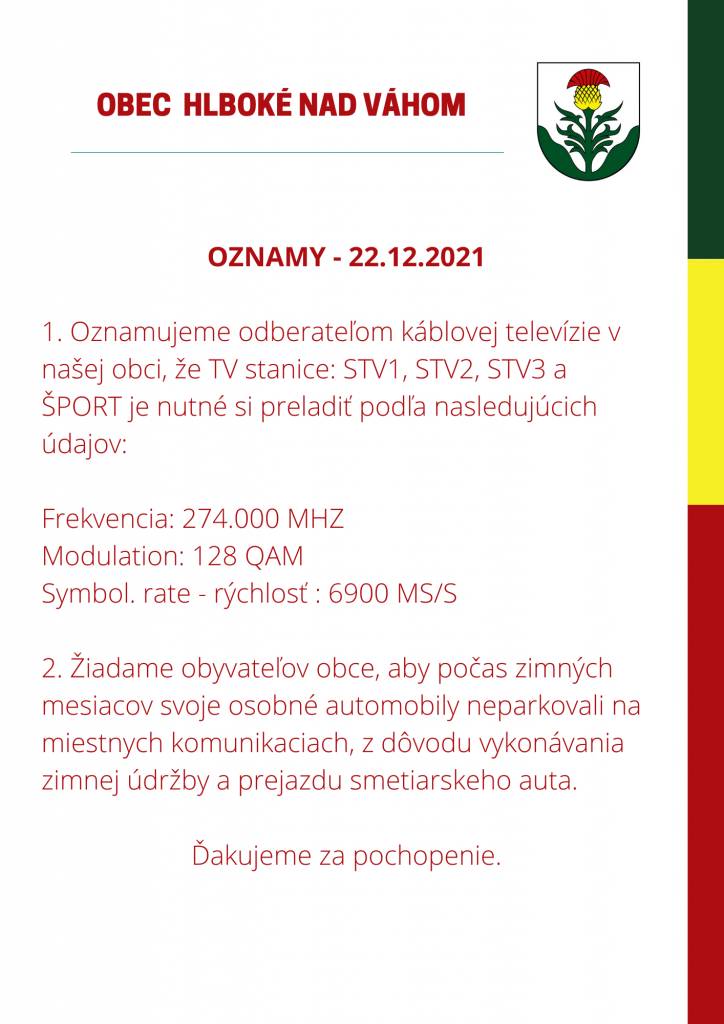 OBEC HLBOKÉ NAD VÁHOM

OZNAMY - 22.12.2021

1. Oznamujeme odberateľom káblovej televízie v našej obci, že TV stanice: STV1, STV2, STV3 a ŠPORT je nutné si preladiť podľa nasledujúcich údajov:

Frekvencia: 274.000 MHZ
Modulation: 128 QAM
Symbol. rate - rýchlosť : 6900 MS/S

2. Žiadame obyvateľov obce, aby počas zimných mesiacov svoje osobné automobily neparkovali na miestnych komunikaciach, z dôvodu vykonávania zimnej údržby a prejazdu smetiarskeho auta.

Ďakujeme za pochopenie.